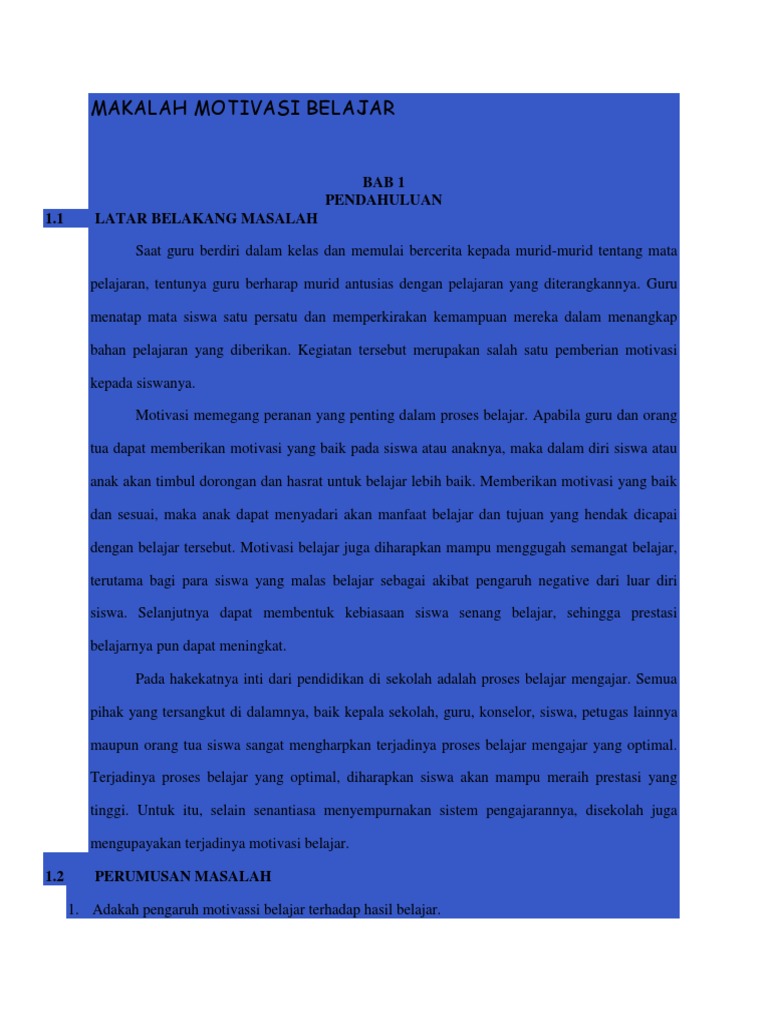 MAKALAH MOTIVASI BELAJAR

BAB 1
PENDAHULUAN

1.1 LATAR BELAKANG MASALAH

Saat guru berdiri dalam kelas dan memulai bercerita kepada murid-murid tentang mata pelajaran, tentunya guru berharap murid antusias dengan pelajaran yang diterangkannya. Guru menatap mata siswa satu persatu dan memperkirakan kemampuan mereka dalam menangkap bahan pelajaran yang diberikan. Kegiatan tersebut merupakan salah satu pemberian motivasi kepada siswanya.

Motivasi memegang peranan yang penting dalam proses belajar. Apabila guru dan orang tua dapat memberikan motivasi yang baik pada siswa atau anaknya, maka dalam diri siswa atau anak akan timbul dorongan dan hasrat untuk belajar lebih baik. Memberikan motivasi yang baik dan sesuai, maka anak dapat menyadari akan manfaat belajar dan tujuan yang hendak dicapai dengan belajar tersebut. Motivasi belajar juga diharapkan mampu menggugah semangat belajar, terutama bagi para siswa yang malas belajar sebagai akibat pengaruh negative dari luar diri siswa. Selanjutnya dapat membentuk kebiasaan siswa senang belajar, sehingga prestasi belajarnya pun dapat meningkat.

Pada hakekatnya inti dari pendidikan di sekolah adalah proses belajar mengajar. Semua pihak yang tersangkut di dalamnya, baik kepala sekolah, guru, konselor, siswa, petugas lainnya maupun orang tua siswa sangat mengharpkan terjadinya proses belajar mengajar yang optimal. Terjadinya proses belajar yang optimal, diharapkan siswa akan mampu meraih prestasi yang tinggi. Untuk itu, selain senantiasa menyempurnakan sistem pengajarannya, disekolah juga mengupayakan terjadinya motivasi belajar.

1.2 PERUMUSAN MASALAH

1. Adakah pengaruh motivassi belajar terhadap hasil belajar.